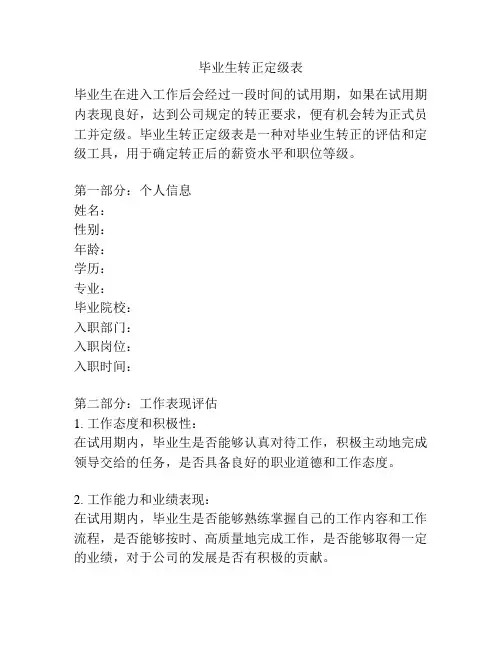 毕业生转正定级表

毕业生在进入工作后会经过一段时间的试用期，如果在试用期内表现良好，达到公司规定的转正要求，便有机会转为正式员工并定级。毕业生转正定级表是一种对毕业生转正的评估和定级工具，用于确定转正后的薪资水平和职位等级。

第一部分：个人信息
姓名：
性别：
年龄：
学历：
专业：
毕业院校：
入职部门：
入职岗位：
入职时间：

第二部分：工作表现评估
1. 工作态度和积极性：
在试用期内，毕业生是否能够认真对待工作，积极主动地完成领导交给的任务，是否具备良好的职业道德和工作态度。

2. 工作能力和业绩表现：
在试用期内，毕业生是否能够熟练掌握自己的工作内容和工作流程，是否能够按时、高质量地完成工作，是否能够取得一定的业绩，对于公司的发展是否有积极的贡献。